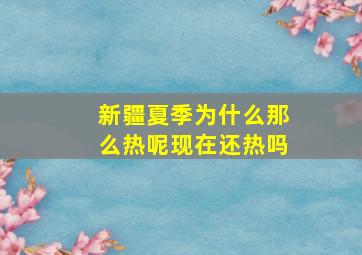 新疆夏季为什么那么热呢现在还热吗